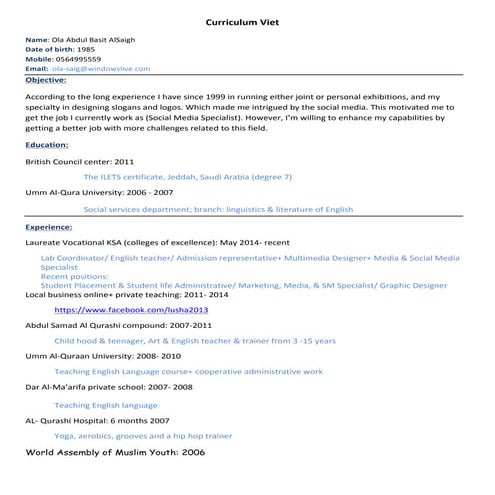 Curriculum Viet

Name: Ola Abdul Basit AlSaigh
Date of birth: 1985
Mobile: 0564995559
Email: ola-saig@windowslive.com

Objective:

According to the long experience I have since 1999 in running either joint or personal exhibitions, and my specialty in designing slogans and logos. Which made me intrigued by the social media. This motivated me to get the job I currently work as (Social Media Specialist). However, I'm willing to enhance my capabilities by getting a better job with more challenges related to this field.

Education:

British Council center: 2011

The ILETS certificate, Jeddah, Saudi Arabia (degree 7)

Umm Al-Qura University: 2006 - 2007

Social services department; branch: linguistics & literature of English

Experience:

Laureate Vocational KSA (colleges of excellence): May 2014- recent

Lab Coordinator/ English teacher/ Admission representative+ Multimedia Designer+ Media & Social Media Specialist
Recent positions:
Student Placement & Student life Administrative/ Marketing, Media, & SM Specialist/ Graphic Designer

Local business online+ private teaching: 2011- 2014

https://www.facebook.com/lusha2013

Abdul Samad Al Qurashi compound: 2007-2011

Child hood & teenager, Art & English teacher & trainer from 3 -15 years

Umm Al-Quraan University: 2008- 2010

Teaching English Language course+ cooperative administrative work

Dar Al-Ma'arifa private school: 2007- 2008

Teaching English language

AL- Qurashi Hospital: 6 months 2007

Yoga, aerobics, grooves and a hip hop trainer

World Assembly of Muslim Youth: 2006